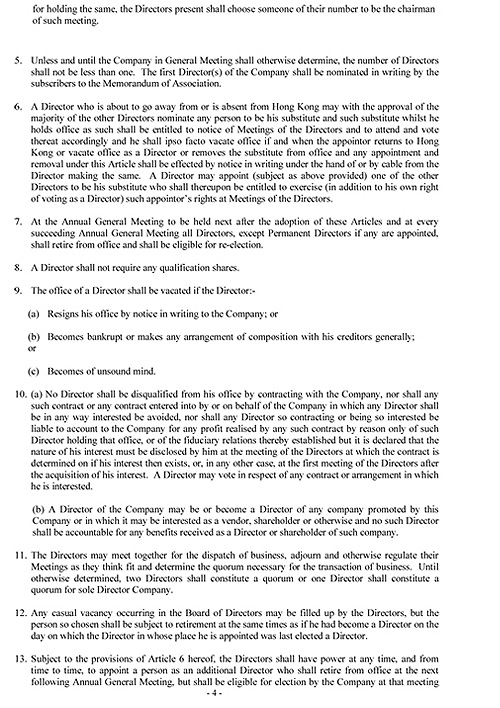 for holding the same, the Directors present shall choose someone of their number to be the chairman of such meeting.

5. Unless and until the Company in General Meeting shall otherwise determine, the number of Directors shall not be less than one. The first Director(s) of the Company shall be nominated in writing by the subscribers to the Memorandum of Association.

6. A Director who is about to go away from or is absent from Hong Kong may with the approval of the majority of the other Directors nominate any person to be his substitute and such substitute whilst he holds office as such shall be entitled to notice of Meetings of the Directors and to attend and vote thereat accordingly and he shall ipso facto vacate office if and when the appointor returns to Hong Kong or vacate office as a Director or removes the substitute from office and any appointment and removal under this Article shall be effected by notice in writing under the hand of or by cable from the Director making the same. A Director may appoint (subject as above provided) one of the other Directors to be his substitute who shall thereupon be entitled to exercise (in addition to his own right of voting as a Director) such appointor's rights at Meetings of the Directors.

7. At the Annual General Meeting to be held next after the adoption of these Articles and at every succeeding Annual General Meeting all Directors, except Permanent Directors if any are appointed, shall retire from office and shall be eligible for re-election.

8. A Director shall not require any qualification shares.

9. The office of a Director shall be vacated if the Director:-

(a) Resigns his office by notice in writing to the Company; or

(b) Becomes bankrupt or makes any arrangement of composition with his creditors generally; or

(c) Becomes of unsound mind.

10. (a) No Director shall be disqualified from his office by contracting with the Company, nor shall any such contract or any contract entered into by or on behalf of the Company in which any Director shall be in any way interested be avoided, nor shall any Director so contracting or being so interested be liable to account to the Company for any profit realised by any such contract by reason only of such Director holding that office, or of the fiduciary relations thereby established but it is declared that the nature of his interest must be disclosed by him at the meeting of the Directors at which the contract is determined on if his interest then exists, or, in any other case, at the first meeting of the Directors after the acquisition of his interest. A Director may vote in respect of any contract or arrangement in which he is interested.

(b) A Director of the Company may be or become a Director of any company promoted by this Company or in which it may be interested as a vendor, shareholder or otherwise and no such Director shall be accountable for any benefits received as a Director or shareholder of such company.

11. The Directors may meet together for the dispatch of business, adjourn and otherwise regulate their Meetings as they think fit and determine the quorum necessary for the transaction of business. Until otherwise determined, two Directors shall constitute a quorum or one Director shall constitute a quorum for sole Director Company.

12. Any casual vacancy occurring in the Board of Directors may be filled up by the Directors, but the person so chosen shall be subject to retirement at the same times as if he had become a Director on the day on which the Director in whose place he is appointed was last elected a Director.

13. Subject to the provisions of Article 6 hereof, the Directors shall have power at any time, and from time to time, to appoint a person as an additional Director who shall retire from office at the next following Annual General Meeting, but shall be eligible for election by the Company at that meeting

- 4 -